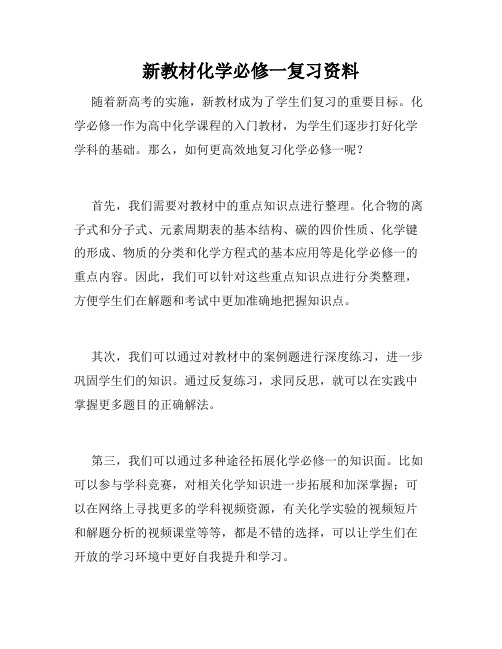 新教材化学必修一复习资料

随着新高考的实施，新教材成为了学生们复习的重要目标。化学必修一作为高中化学课程的入门教材，为学生们逐步打好化学学科的基础。那么，如何更高效地复习化学必修一呢？

首先，我们需要对教材中的重点知识点进行整理。化合物的离子式和分子式、元素周期表的基本结构、碳的四价性质、化学键的形成、物质的分类和化学方程式的基本应用等是化学必修一的重点内容。因此，我们可以针对这些重点知识点进行分类整理，方便学生们在解题和考试中更加准确地把握知识点。

其次，我们可以通过对教材中的案例题进行深度练习，进一步巩固学生们的知识。通过反复练习，求同反思，就可以在实践中掌握更多题目的正确解法。

第三，我们可以通过多种途径拓展化学必修一的知识面。比如可以参与学科竞赛，对相关化学知识进一步拓展和加深掌握；可以在网络上寻找更多的学科视频资源，有关化学实验的视频短片和解题分析的视频课堂等等，都是不错的选择，可以让学生们在开放的学习环境中更好自我提升和学习。